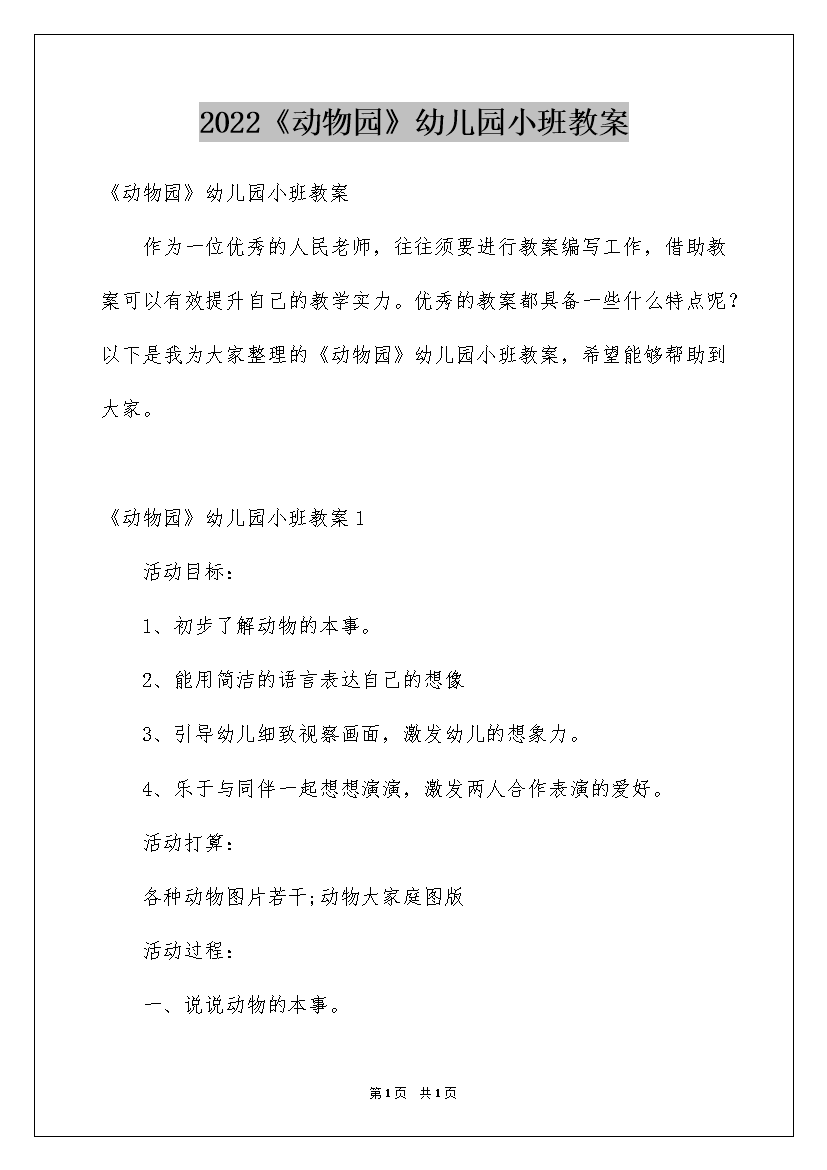 2022《动物园》幼儿园小班教案

《动物园》幼儿园小班教案

作为一位优秀的人民老师，往往须要进行教案编写工作，借助教案可以有效提升自己的教学实力。优秀的教案都具备一些什么特点呢？以下是我为大家整理的《动物园》幼儿园小班教案，希望能够帮助到大家。

《动物园》幼儿园小班教案1

活动目标：

1、初步了解动物的本事。

2、能用简洁的语言表达自己的想像

3、引导幼儿细致视察画面，激发幼儿的想象力。

4、乐于与同伴一起想想演演，激发两人合作表演的爱好。

活动打算：

各种动物图片若干;动物大家庭图版

活动过程：

一、说说动物的本事。

第1页 共1页